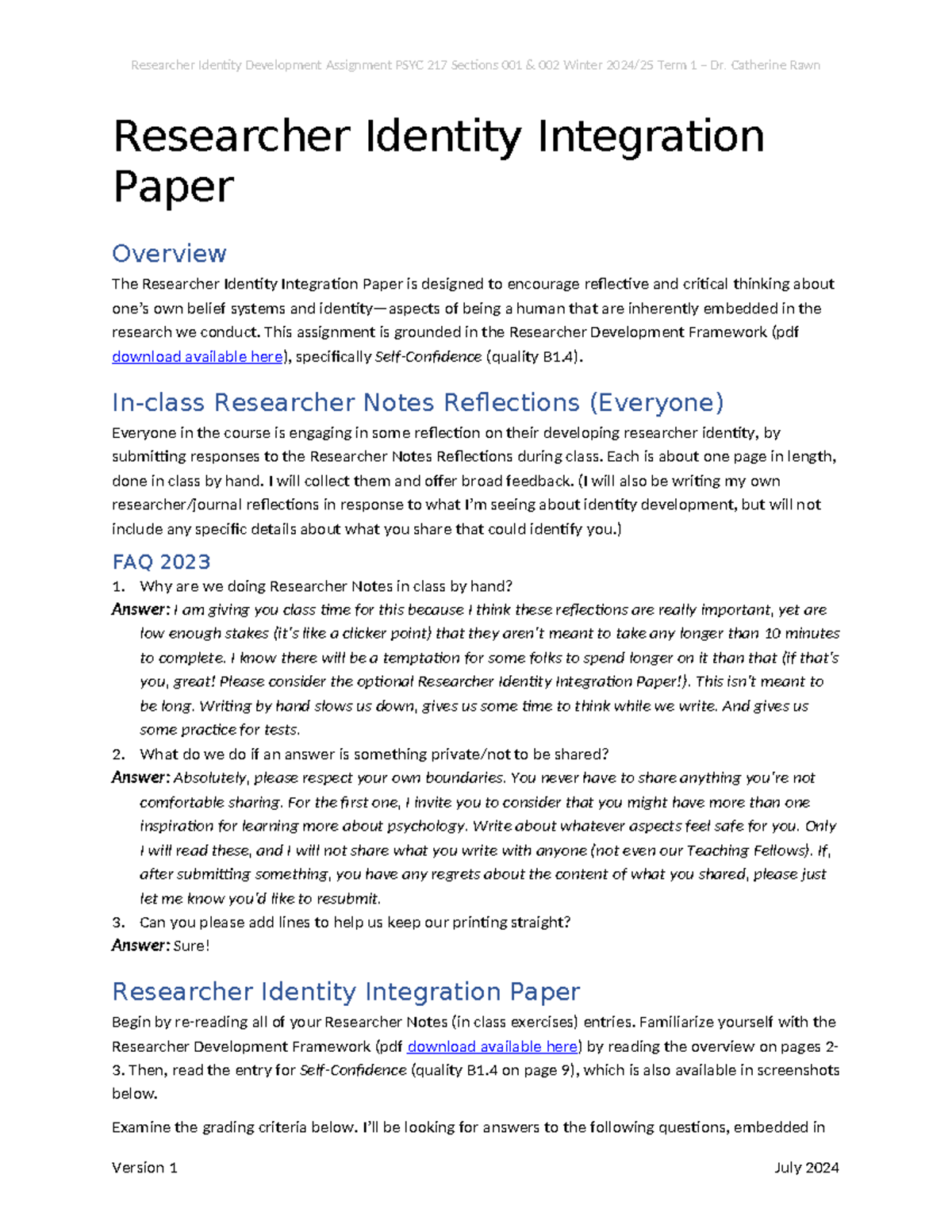 Researcher Identity Development Assignment PSYC 217 Sections 001 & 002 Winter 2024/25 Term 1 – Dr. Catherine Rawn

Researcher Identity Integration Paper

Overview

The Researcher Identity Integration Paper is designed to encourage reflective and critical thinking about one's own belief systems and identity—aspects of being a human that are inherently embedded in the research we conduct. This assignment is grounded in the Researcher Development Framework (pdf download available here), specifically Self-Confidence (quality B1.4).

In-class Researcher Notes Reflections (Everyone)

Everyone in the course is engaging in some reflection on their developing researcher identity, by submitting responses to the Researcher Notes Reflections during class. Each is about one page in length, done in class by hand. I will collect them and offer broad feedback. (I will also be writing my own researcher/journal reflections in response to what I'm seeing about identity development, but will not include any specific details about what you share that could identify you.)

FAQ 2023

1. Why are we doing Researcher Notes in class by hand?

Answer: I am giving you class time for this because I think these reflections are really important, yet are low enough stakes (it's like a clicker point) that they aren't meant to take any longer than 10 minutes to complete. I know there will be a temptation for some folks to spend longer on it than that (if that's you, great! Please consider the optional Researcher Identity Integration Paper!). This isn't meant to be long. Writing by hand slows us down, gives us some time to think while we write. And gives us some practice for tests.

2. What do we do if an answer is something private/not to be shared?

Answer: Absolutely, please respect your own boundaries. You never have to share anything you're not comfortable sharing. For the first one, I invite you to consider that you might have more than one inspiration for learning more about psychology. Write about whatever aspects feel safe for you. Only I will read these, and I will not share what you write with anyone (not even our Teaching Fellows). If, after submitting something, you have any regrets about the content of what you shared, please just let me know you'd like to resubmit.

3. Can you please add lines to help us keep our printing straight?

Answer: Sure!

Researcher Identity Integration Paper

Begin by re-reading all of your Researcher Notes (in class exercises) entries. Familiarize yourself with the Researcher Development Framework (pdf download available here) by reading the overview on pages 2-3. Then, read the entry for Self-Confidence (quality B1.4 on page 9), which is also available in screenshots below.

Examine the grading criteria below. I'll be looking for answers to the following questions, embedded in

Version 1

July 2024